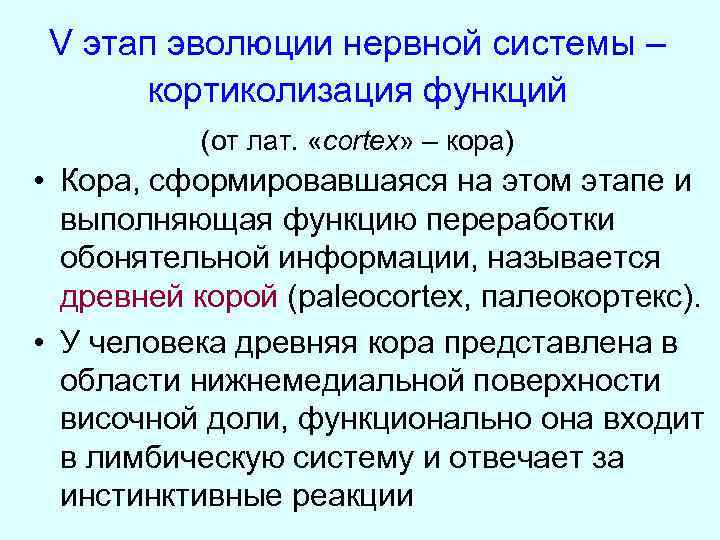 V этап эволюции нервной системы – кортиколизация функций

(от лат. «cortex» – кора)

• Кора, сформировавшаяся на этом этапе и выполняющая функцию переработки обонятельной информации, называется древней корой (paleocortex, палеокортекс).

• У человека древняя кора представлена в области нижнемедиальной поверхности височной доли, функционально она входит в лимбическую систему и отвечает за инстинктивные реакции